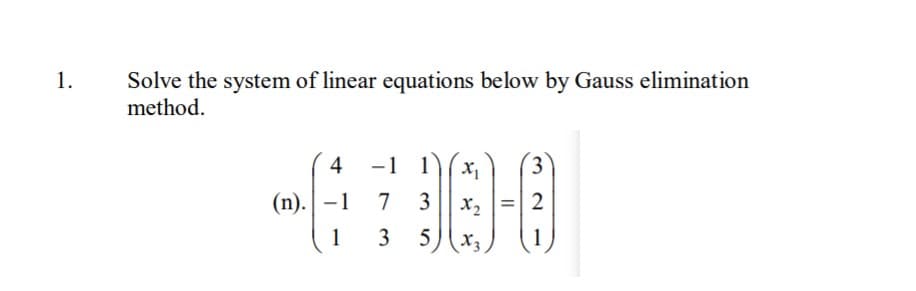 1. Solve the system of linear equations below by Gauss elimination method.

(n). $\begin{pmatrix} 4 & -1 & 1 \\ -1 & 7 & 3 \\ 1 & 3 & 5 \end{pmatrix} \begin{pmatrix} x_1 \\ x_2 \\ x_3 \end{pmatrix} = \begin{pmatrix} 3 \\ 2 \\ 1 \end{pmatrix}$